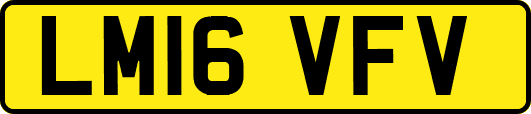 LM16 VFV